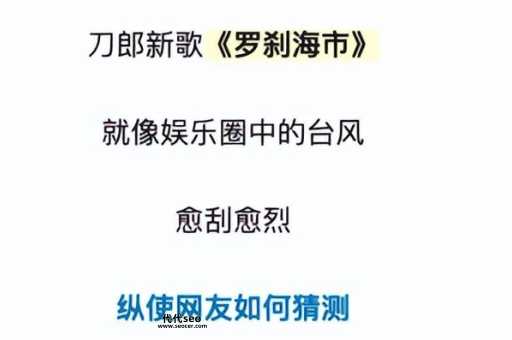 刀郎新歌《罗刹海市》

就像娱乐圈中的台风

愈刮愈烈

纵使网友如何猜测

代代seo
www.seocer.com